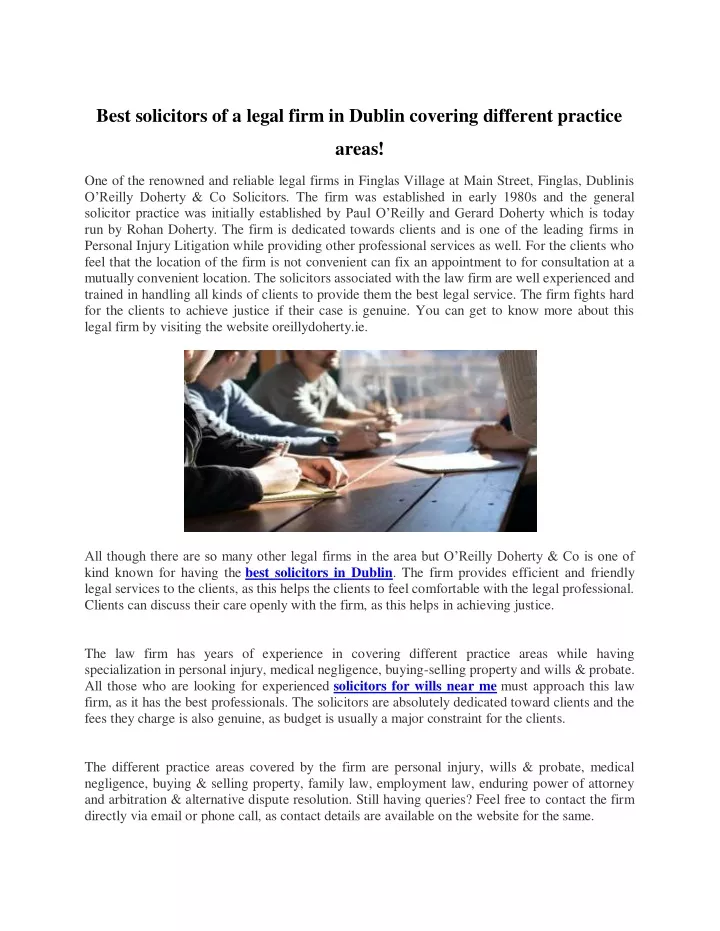 Best solicitors of a legal firm in Dublin covering different practice areas!

One of the renowned and reliable legal firms in Finglas Village at Main Street, Finglas, Dublinis O'Reilly Doherty & Co Solicitors. The firm was established in early 1980s and the general solicitor practice was initially established by Paul O'Reilly and Gerard Doherty which is today run by Rohan Doherty. The firm is dedicated towards clients and is one of the leading firms in Personal Injury Litigation while providing other professional services as well. For the clients who feel that the location of the firm is not convenient can fix an appointment to for consultation at a mutually convenient location. The solicitors associated with the law firm are well experienced and trained in handling all kinds of clients to provide them the best legal service. The firm fights hard for the clients to achieve justice if their case is genuine. You can get to know more about this legal firm by visiting the website oreillydoherty.ie.

All though there are so many other legal firms in the area but O'Reilly Doherty & Co is one of kind known for having the best solicitors in Dublin. The firm provides efficient and friendly legal services to the clients, as this helps the clients to feel comfortable with the legal professional. Clients can discuss their care openly with the firm, as this helps in achieving justice.

The law firm has years of experience in covering different practice areas while having specialization in personal injury, medical negligence, buying-selling property and wills & probate. All those who are looking for experienced solicitors for wills near me must approach this law firm, as it has the best professionals. The solicitors are absolutely dedicated toward clients and the fees they charge is also genuine, as budget is usually a major constraint for the clients.

The different practice areas covered by the firm are personal injury, wills & probate, medical negligence, buying & selling property, family law, employment law, enduring power of attorney and arbitration & alternative dispute resolution. Still having queries? Feel free to contact the firm directly via email or phone call, as contact details are available on the website for the same.